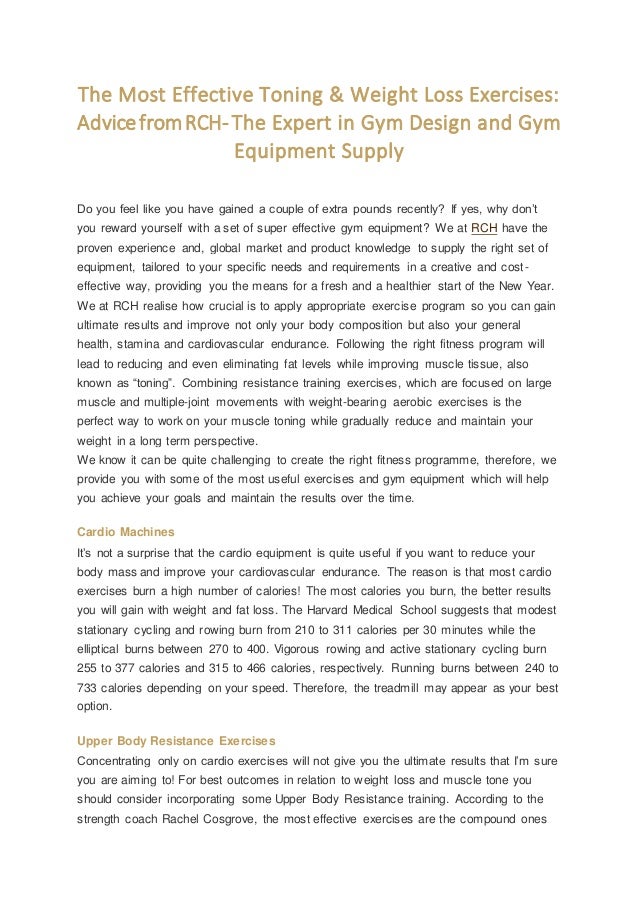 The Most Effective Toning & Weight Loss Exercises: Advice from RCH- The Expert in Gym Design and Gym Equipment Supply

Do you feel like you have gained a couple of extra pounds recently? If yes, why don't you reward yourself with a set of super effective gym equipment? We at RCH have the proven experience and, global market and product knowledge to supply the right set of equipment, tailored to your specific needs and requirements in a creative and cost-effective way, providing you the means for a fresh and a healthier start of the New Year. We at RCH realise how crucial is to apply appropriate exercise program so you can gain ultimate results and improve not only your body composition but also your general health, stamina and cardiovascular endurance. Following the right fitness program will lead to reducing and even eliminating fat levels while improving muscle tissue, also known as "toning". Combining resistance training exercises, which are focused on large muscle and multiple-joint movements with weight-bearing aerobic exercises is the perfect way to work on your muscle toning while gradually reduce and maintain your weight in a long term perspective.
We know it can be quite challenging to create the right fitness programme, therefore, we provide you with some of the most useful exercises and gym equipment which will help you achieve your goals and maintain the results over the time.

Cardio Machines
It's not a surprise that the cardio equipment is quite useful if you want to reduce your body mass and improve your cardiovascular endurance. The reason is that most cardio exercises burn a high number of calories! The most calories you burn, the better results you will gain with weight and fat loss. The Harvard Medical School suggests that modest stationary cycling and rowing burn from 210 to 311 calories per 30 minutes while the elliptical burns between 270 to 400. Vigorous rowing and active stationary cycling burn 255 to 377 calories and 315 to 466 calories, respectively. Running burns between 240 to 733 calories depending on your speed. Therefore, the treadmill may appear as your best option.

Upper Body Resistance Exercises
Concentrating only on cardio exercises will not give you the ultimate results that I'm sure you are aiming to! For best outcomes in relation to weight loss and muscle tone you should consider incorporating some Upper Body Resistance training. According to the strength coach Rachel Cosgrove, the most effective exercises are the compound ones